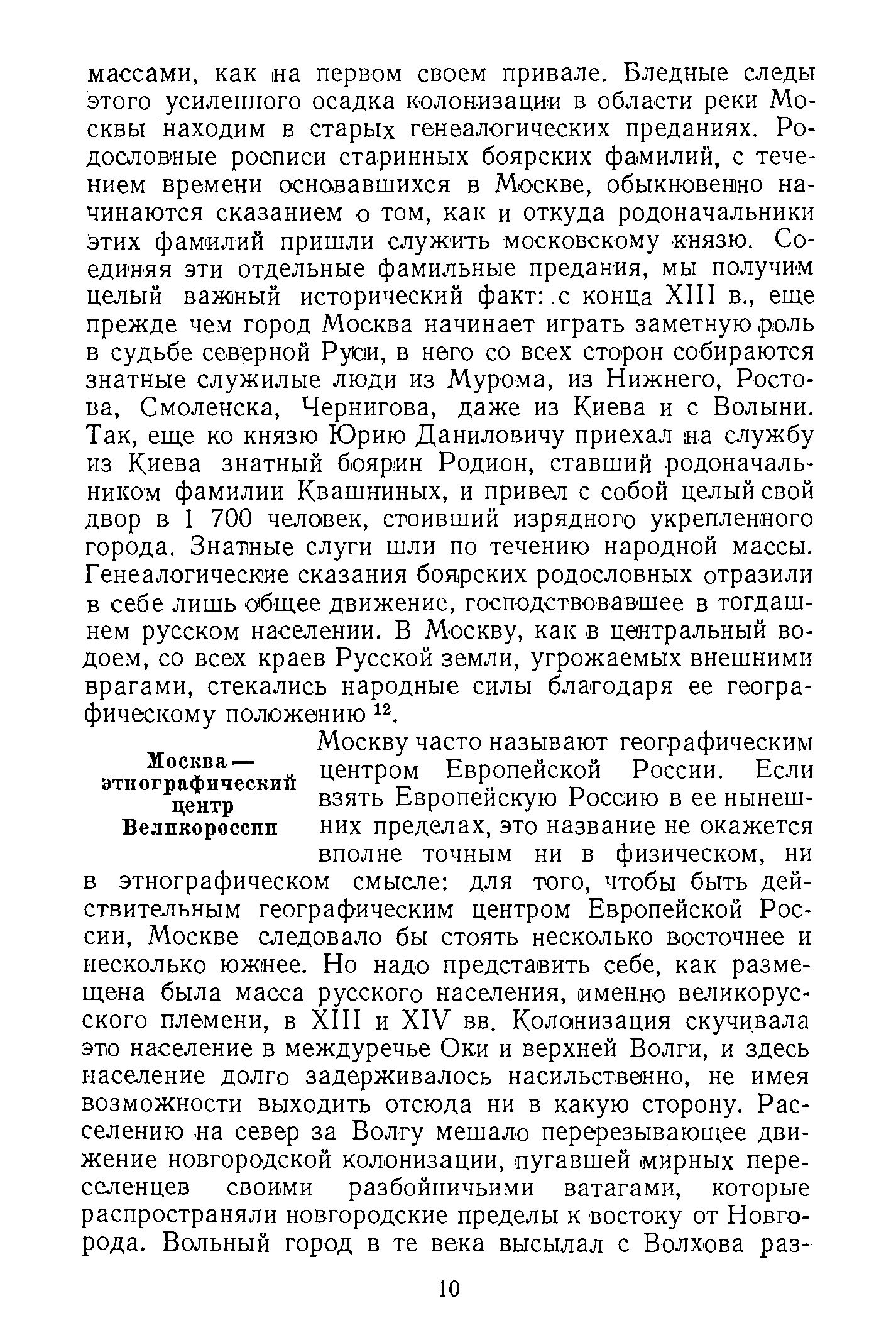 массами, как на первом своем привале. Бледные следы этого усиленного осадка колонизации в области реки Москвы находим в старых генеалогических преданиях. Родословные росписи старинных боярских фамилий, с течением времени основавшихся в Москве, обыкновенно начинаются сказанием о том, как и откуда родоначальники этих фамилий пришли служить московскому князю. Соединяя эти отдельные фамильные предания, мы получим целый важный исторический факт: с конца XIII в., еще прежде чем город Москва начинает играть заметную роль в судьбе северной Руси, в него со всех сторон собираются знатные служилые люди из Мурома, из Нижнего, Ростова, Смоленска, Чернигова, даже из Киева и с Волыни. Так, еще ко князю Юрию Даниловичу приехал на службу из Киева знатный боярин Родион, ставший родоначальником фамилии Квашниных, и привел с собой целый свой двор в 1 700 человек, стоивший изрядного укрепленного города. Знатные слуги шли по течению народной массы. Генеалогические сказания боярских родословных отразили в себе лишь общее движение, господствовавшее в тогдашнем русском населении. В Москву, как в центральный водоем, со всех краев Русской земли, угрожаемых внешними врагами, стекались народные силы благодаря ее географическому положению $^{12}$.

Москва — этнографический центр Великороссии

Москву часто называют географическим центром Европейской России. Если взять Европейскую Россию в ее нынешних пределах, это название не окажется вполне точным ни в физическом, ни в этнографическом смысле: для того, чтобы быть действительным географическим центром Европейской России, Москве следовало бы стоять несколько восточнее и несколько южнее. Но надо представить себе, как размещена была масса русского населения, именно великорусского племени, в XIII и XIV вв. Колонизация скучивала это население в междуречье Оки и верхней Волги, и здесь население долго задерживалось насильственно, не имея возможности выходить отсюда ни в какую сторону. Расселению на север за Волгу мешало перерезывающее движение новгородской колонизации, пугавшей мирных переселенцев своими разбойничьими ватагами, которые распространяли новгородские пределы к востоку от Новгорода. Вольный город в те века высылал с Волхова раз-

10